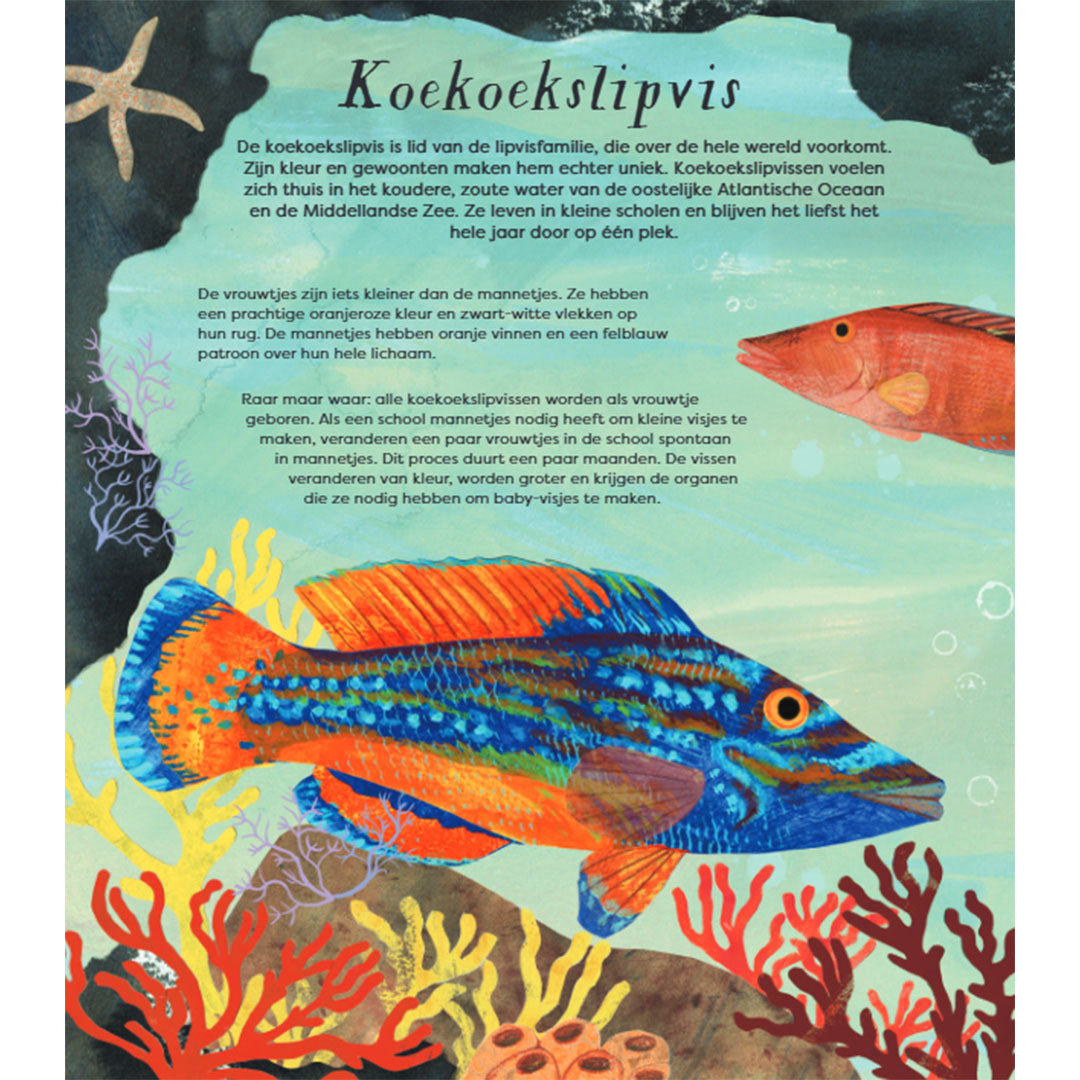 Koekoekslipvis

De koekoekslipvis is lid van de lipvisfamilie, die over de hele wereld voorkomt. Zijn kleur en gewoonten maken hem echter uniek. Koekoekslipvissen voelen zich thuis in het koudere, zoute water van de oostelijke Atlantische Oceaan en de Middellandse Zee. Ze leven in kleine scholen en blijven het liefst het hele jaar door op één plek.

De vrouwtjes zijn iets kleiner dan de mannetjes. Ze hebben een prachtige oranjeroze kleur en zwart-witte vlekken op hun rug. De mannetjes hebben oranje vinnen en een felblauw patroon over hun hele lichaam.

Raar maar waar: alle koekoekslipvissen worden als vrouwtje geboren. Als een school mannetjes nodig heeft om kleine visjes te maken, veranderen een paar vrouwtjes in de school spontaan in mannetjes. Dit proces duurt een paar maanden. De vissen veranderen van kleur, worden groter en krijgen de organen die ze nodig hebben om baby-visjes te maken.